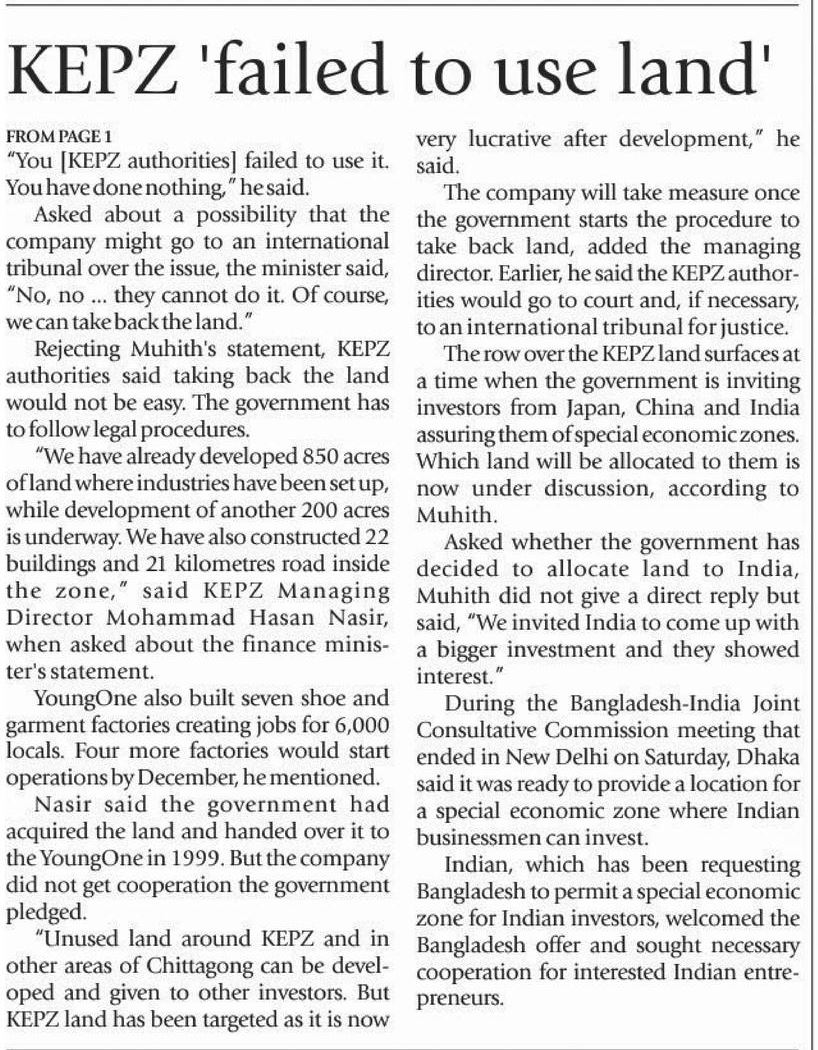 KEPZ 'failed to use land'

FROM PAGE 1

"You [KEPZ authorities] failed to use it. You have done nothing," he said.

Asked about a possibility that the company might go to an international tribunal over the issue, the minister said, "No, no ... they cannot do it. Of course, we can take back the land."

Rejecting Muhith's statement, KEPZ authorities said taking back the land would not be easy. The government has to follow legal procedures.

"We have already developed 850 acres of land where industries have been set up, while development of another 200 acres is underway. We have also constructed 22 buildings and 21 kilometres road inside the zone," said KEPZ Managing Director Mohammad Hasan Nasir, when asked about the finance minister's statement.

YoungOne also built seven shoe and garment factories creating jobs for 6,000 locals. Four more factories would start operations by December, he mentioned.

Nasir said the government had acquired the land and handed over it to the YoungOne in 1999. But the company did not get cooperation the government pledged.

"Unused land around KEPZ and in other areas of Chittagong can be developed and given to other investors. But KEPZ land has been targeted as it is now very lucrative after development," he said.

The company will take measure once the government starts the procedure to take back land, added the managing director. Earlier, he said the KEPZ authorities would go to court and, if necessary, to an international tribunal for justice.

The row over the KEPZ land surfaces at a time when the government is inviting investors from Japan, China and India assuring them of special economic zones. Which land will be allocated to them is now under discussion, according to Muhith.

Asked whether the government has decided to allocate land to India, Muhith did not give a direct reply but said, "We invited India to come up with a bigger investment and they showed interest."

During the Bangladesh-India Joint Consultative Commission meeting that ended in New Delhi on Saturday, Dhaka said it was ready to provide a location for a special economic zone where Indian businessmen can invest.

Indian, which has been requesting Bangladesh to permit a special economic zone for Indian investors, welcomed the Bangladesh offer and sought necessary cooperation for interested Indian entrepreneurs.